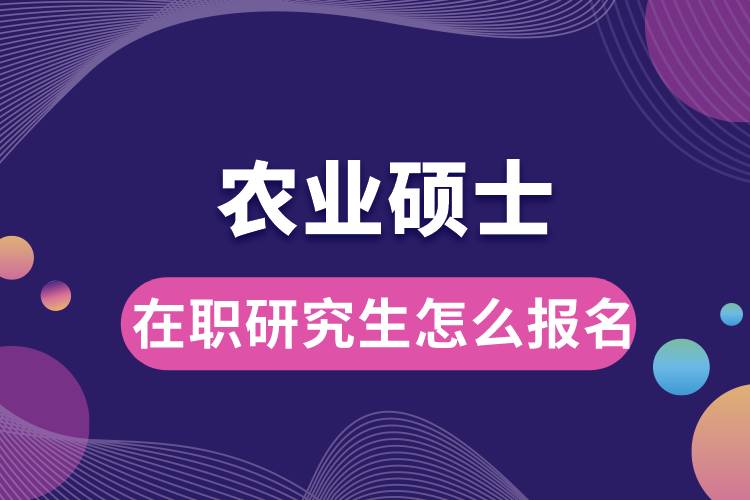 农业硕士

在职研究生怎么报名